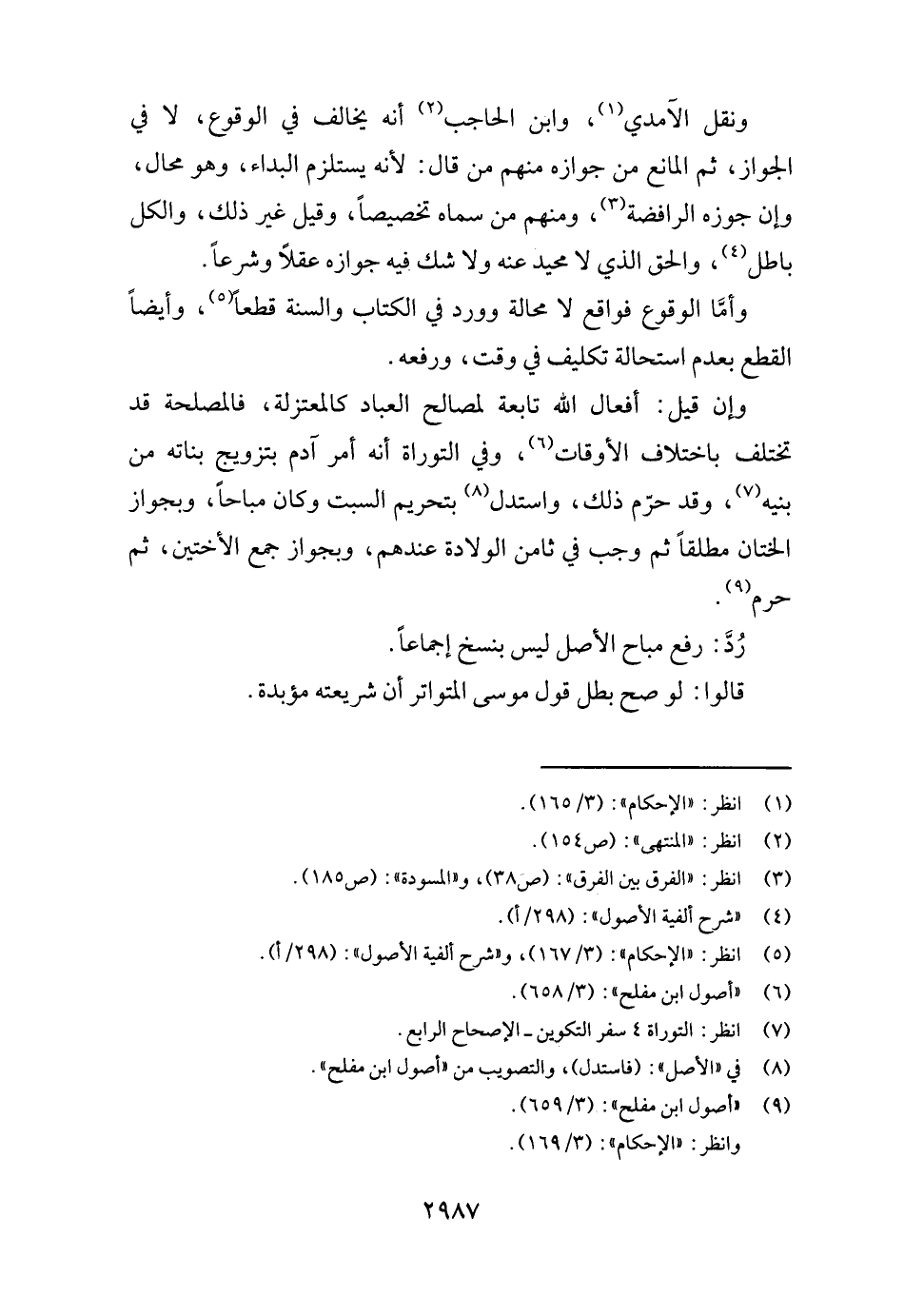 ونقل الآمدي$^{(١)}$، وابن الحاجب$^{(٢)}$ أنه يخالف في الوقوع، لا في الجواز، ثم المانع من جوازه منهم من قال: لأنه يستلزم البداء، وهو محال، وإن جوزه الرافضة$^{(٣)}$، ومنهم من سماه تخصيصاً، وقيل غير ذلك، والكل باطل$^{(٤)}$، والحق الذي لا محيد عنه ولا شك فيه جوازه عقلاً وشرعاً.

وأمّا الوقوع فواقع لا محالة وورد في الكتاب والسنة قطعاً$^{(٥)}$، وأيضاً القطع بعدم استحالة تكليف في وقت، ورفعه.

وإن قيل: أفعال الله تابعة لمصالح العباد كالمعتزلة، فالمصلحة قد تختلف باختلاف الأوقات$^{(٦)}$، وفي التوراة أنه أمر آدم بتزويج بناته من بنيه$^{(٧)}$، وقد حرّم ذلك، واستدل$^{(٨)}$ بتحريم السبت وكان مباحاً، وبجواز الختان مطلقاً ثم وجب في ثامن الولادة عندهم، وبجواز جمع الأختين، ثم حرم$^{(٩)}$.

رُدَّ: رفع مباح الأصل ليس بنسخ إجماعاً.

قالوا: لو صح بطل قول موسى المتواتر أن شريعته مؤبدة.

(١) انظر: «الإحكام»: (٣/ ١٦٥).
(٢) انظر: «المنتهى»: (ص١٥٤).
(٣) انظر: «الفرق بين الفرق»: (ص٣٨)، و«المسودة»: (ص١٨٥).
(٤) «شرح ألفية الأصول»: (٢٩٨/ أ).
(٥) انظر: «الإحكام»: (٣/ ١٦٧)، و«شرح ألفية الأصول»: (٢٩٨/ أ).
(٦) «أصول ابن مفلح»: (٣/ ٦٥٨).
(٧) انظر: التوراة ٤ سفر التكوين ـ الإصحاح الرابع.
(٨) في «الأصل»: (فاستدل)، والتصويب من «أصول ابن مفلح».
(٩) «أصول ابن مفلح»: (٣/ ٦٥٩).
وانظر: «الإحكام»: (٣/ ١٦٩).

٢٩٨٧